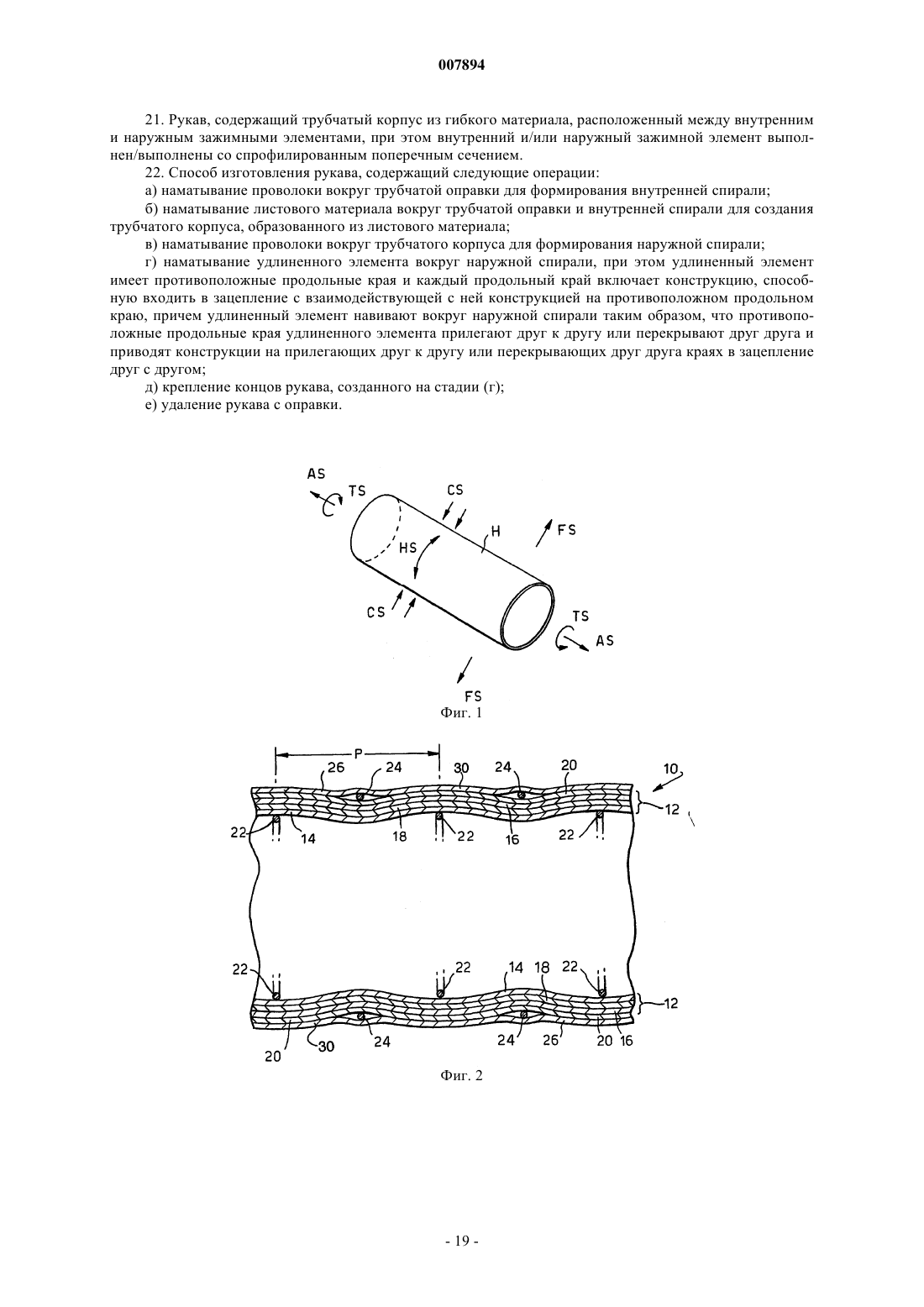 007894

21. Рукав, содержащий трубчатый корпус из гибкого материала, расположенный между внутренним и наружным зажимными элементами, при этом внутренний и/или наружный зажимной элемент выполнен/выполнены со спрофилированным поперечным сечением.

22. Способ изготовления рукава, содержащий следующие операции:

а) наматывание проволоки вокруг трубчатой оправки для формирования внутренней спирали;

б) наматывание листового материала вокруг трубчатой оправки и внутренней спирали для создания трубчатого корпуса, образованного из листового материала;

в) наматывание проволоки вокруг трубчатого корпуса для формирования наружной спирали;

г) наматывание удлиненного элемента вокруг наружной спирали, при этом удлиненный элемент имеет противоположные продольные края и каждый продольный край включает конструкцию, способную входить в зацепление с взаимодействующей с ней конструкцией на противоположном продольном краю, причем удлиненный элемент навивают вокруг наружной спирали таким образом, что противоположные продольные края удлиненного элемента прилегают друг к другу или перекрывают друг друга и приводят конструкции на прилегающих друг к другу или перекрывающих друг друга краях в зацепление друг с другом;

д) крепление концов рукава, созданного на стадии (г);

е) удаление рукава с оправки.

AS TS CS H FS HS CS TS AS FS

Фиг. 1

P 26 24 30 24 20 10 12 22 14 18 22 16 22

22 22 14 18 22 12 20 30 24 24 26 20 16

Фиг. 2

- 19 -